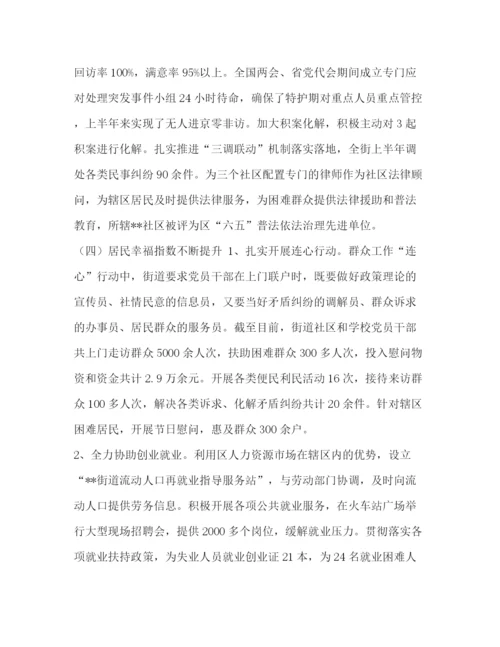 回访率 100%，满意率 95%以上。全国两会、省党代会期间成立专门应对处理突发事件小组 24 小时待命，确保了特护期对重点人员重点管控，上半年来实现了无人进京零非访。加大积案化解，积极主动对 3 起积案进行化解。扎实推进“三调联动”机制落实落地，全街上半年调处各类民事纠纷 90 余件。为三个社区配置专门的律师作为社区法律顾问，为辖区居民及时提供法律服务，为困难群众提供法律援助和普法教育，所辖**社区被评为区“六五”普法依法治理先进单位。

（四）居民幸福指数不断提升 1、扎实开展连心行动。群众工作“连心”行动中，街道要求党员干部在上门联户时，既要做好政策理论的宣传员、社情民意的信息员，又要当好矛盾纠纷的调解员、群众诉求的办事员、居民群众的服务员。截至目前，街道社区和学校党员干部共上门走访群众 5000 余人次，扶助困难群众 300 多人次，投入慰问物资和资金共计 2.9 万余元。开展各类便民利民活动 16 次，接待来访群众 100 多人次，解决各类诉求、化解矛盾纠纷共计 20 余件。针对辖区困难居民，开展节日慰问，惠及群众 300 余户。

2、全力协助创业就业。利用区人力资源市场在辖区内的优势，设立“**街道流动人口再就业指导服务站”，与劳动部门协调，及时向流动人口提供劳务信息。积极开展各项公共就业服务，在火车站广场举行大型现场招聘会，提供 2000 多个岗位，缓解就业压力。贯彻落实各项就业扶持政策，为失业人员就业创业证 21 本，为 24 名就业困难人